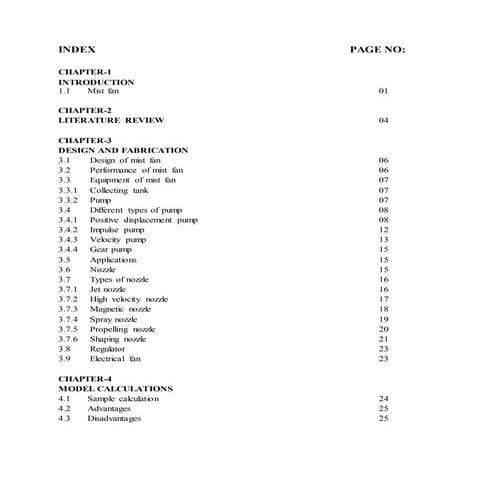 INDEX PAGE NO:

CHAPTER-1
INTRODUCTION
1.1 Mist fan 01

CHAPTER-2
LITERATURE REVIEW 04

CHAPTER-3
DESIGN AND FABRICATION
3.1 Design of mist fan 06
3.2 Performance of mist fan 06
3.3 Equipment of mist fan 07
3.3.1 Collecting tank 07
3.3.2 Pump 07
3.4 Different types of pump 08
3.4.1 Positive displacement pump 08
3.4.2 Impulse pump 12
3.4.3 Velocity pump 13
3.4.4 Gear pump 15
3.5 Applications 15
3.6 Nozzle 15
3.7 Types of nozzle 16
3.7.1 Jet nozzle 16
3.7.2 High velocity nozzle 17
3.7.3 Magnetic nozzle 18
3.7.4 Spray nozzle 19
3.7.5 Propelling nozzle 20
3.7.6 Shaping nozzle 21
3.8 Regulator 23
3.9 Electrical fan 23

CHAPTER-4
MODEL CALCULATIONS
4.1 Sample calculation 24
4.2 Advantages 25
4.3 Disadvantages 25